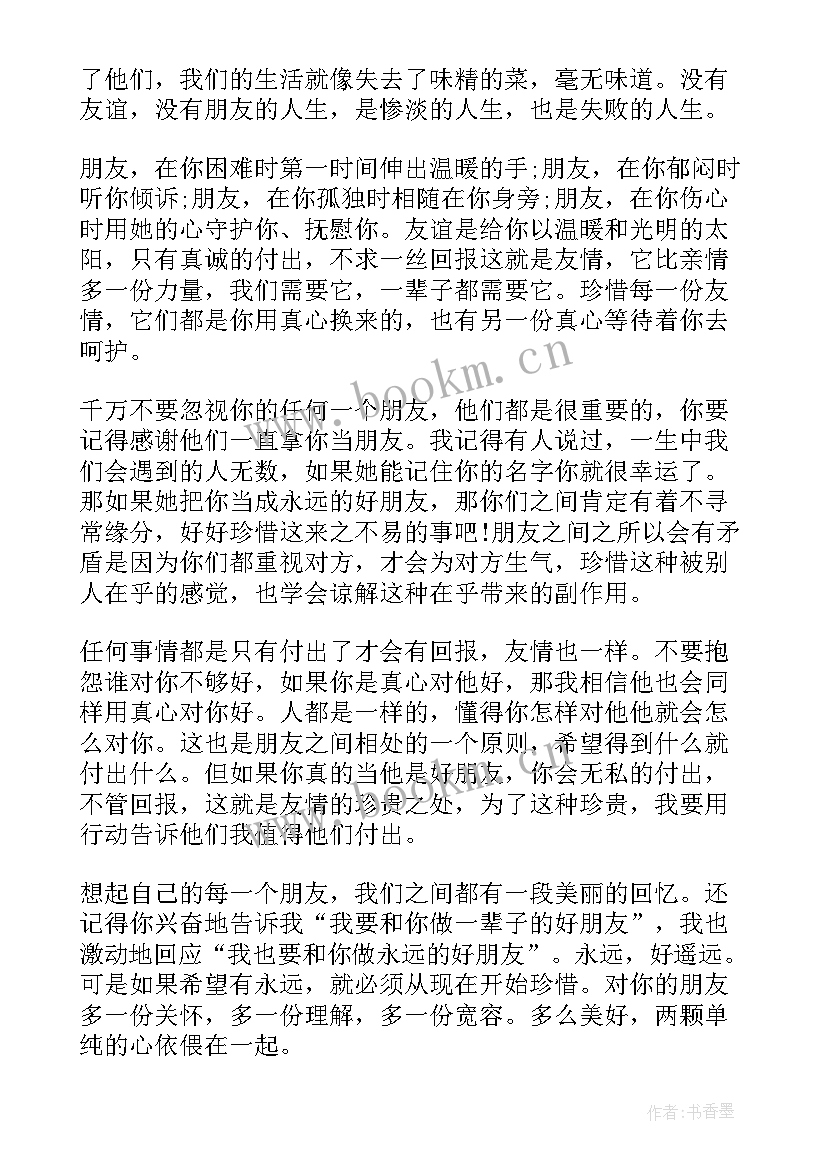 了他们，我们的生活就像失去了味精的菜，毫无味道。没有友谊，没有朋友的人生，是惨淡的人生，也是失败的人生。

朋友，在你困难时第一时间伸出温暖的手;朋友，在你郁闷时听你倾诉;朋友，在你孤独时相随在你身旁;朋友，在你伤心时用她的心守护你、抚慰你。友谊是给你以温暖和光明的太阳，只有真诚的付出，不求一丝回报这就是友情，它比亲情多一份力量，我们需要它，一辈子都需要它。珍惜每一份友情，它们都是你用真心换来的，也有另一份真心等待着你去呵护。

千万不要忽视你的任何一个朋友，他们都是很重要的，你要记得感谢他们一直拿你当朋友。我记得有人说过，一生中我们会遇到的人无数，如果她能记住你的名字你就很幸运了。那如果她把你当成永远的好朋友，那你们之间肯定有着不寻常缘分，好好珍惜这来之不易的事吧!朋友之间之所以会有矛盾是因为你们都重视对方，才会为对方生气，珍惜这种被别人在乎的感觉，也学会谅解这种在乎带来的副作用。

任何事情都是只有付出了才会有回报，友情也一样。不要抱怨谁对你不够好，如果你是真心对他好，那我相信他也会同样用真心对你好。人都是一样的，懂得你怎样对他他就会怎么对你。这也是朋友之间相处的一个原则，希望得到什么就付出什么。但如果你真的当他是好朋友，你会无私的付出，不管回报，这就是友情的珍贵之处，为了这种珍贵，我要用行动告诉他们我值得他们付出。

想起自己的每一个朋友，我们之间都有一段美丽的回忆。还记得你兴奋地告诉我“我要和你做一辈子的好朋友”，我也激动地回应“我也要和你做永远的好朋友”。永远，好遥远。可是如果希望有永远，就必须从现在开始珍惜。对你的朋友多一份关怀，多一份理解，多一份宽容。多么美好，两颗单纯的心依偎在一起。

www.bookm.cn

作者：书香墨